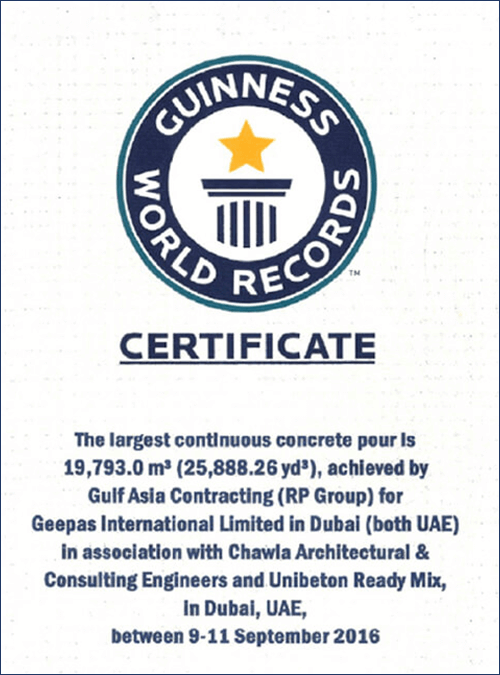 GUINNESS WORLD RECORDS™

CERTIFICATE

The largest continuous concrete pour is 19,793.0 m³ (25,888.26 yd³), achieved by Gulf Asia Contracting (RP Group) for Geepas International Limited in Dubai (both UAE) in association with Chawla Architectural & Consulting Engineers and Unibeton Ready Mix, in Dubai, UAE, between 9-11 September 2016